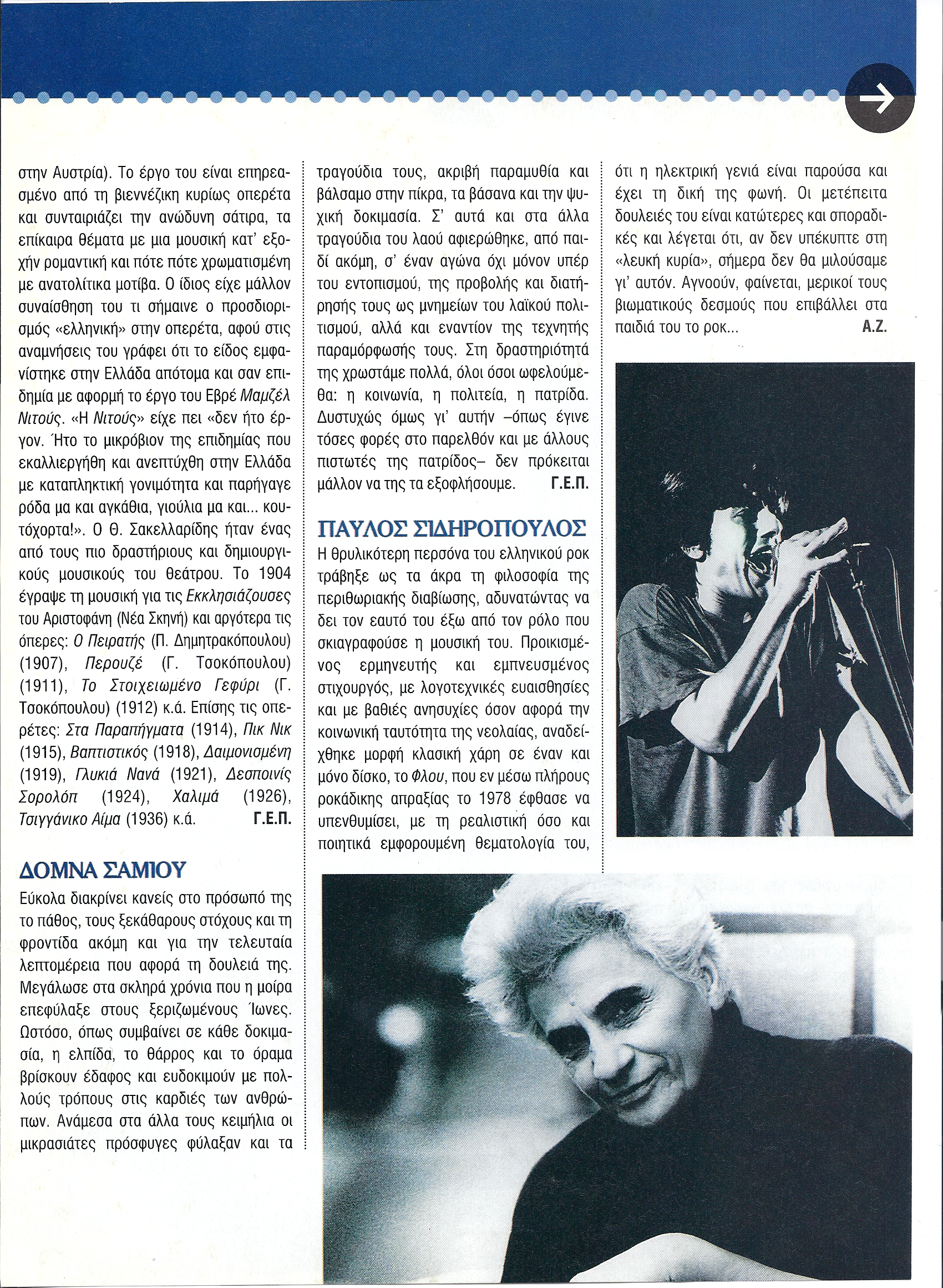 στην Αυστρία). Το έργο του είναι επηρεασμένο από τη βιεννέζικη κυρίως οπερέτα και συνταιριάζει την ανώδυνη σάτιρα, τα επίκαιρα θέματα με μια μουσική κατ' εξοχήν ρομαντική και πότε πότε χρωματισμένη με ανατολίτικα μοτίβα. Ο ίδιος είχε μάλλον συναίσθηση του τι σήμαινε ο προσδιορισμός «ελληνική» στην οπερέτα, αφού στις αναμνήσεις του γράφει ότι το είδος εμφανίστηκε στην Ελλάδα απότομα και σαν επιδημία με αφορμή το έργο του Εβρέ Μαμζέλ Νιτούς. «Η Νιτούς» είχε πει «δεν ήτο έργον. Ήτο το μικρόβιον της επιδημίας που εκαλλιεργήθη και ανεπτύχθη στην Ελλάδα με καταπληκτική γονιμότητα και παρήγαγε ρόδα μα και αγκάθια, γιούλια μα και... κουτόχορτα!». Ο Θ. Σακελλαρίδης ήταν ένας από τους πιο δραστήριους και δημιουργικούς μουσικούς του θεάτρου. Το 1904 έγραψε τη μουσική για τις Εκκλησιάζουσες του Αριστοφάνη (Νέα Σκηνή) και αργότερα τις όπερες: Ο Πειρατής (Π. Δημητρακόπουλου) (1907), Περουζέ (Γ. Τσοκόπουλου) (1911), Το Στοιχειωμένο Γεφύρι (Γ. Τσοκόπουλου) (1912) κ.ά. Επίσης τις οπερέτες: Στα Παραπήγματα (1914), Πικ Νικ (1915), Βαπτιστικός (1918), Δαιμονισμένη (1919), Γλυκιά Νανά (1921), Δεσποινίς Σορολόπ (1924), Χαλιμά (1926), Τσιγγάνικο Αίμα (1936) κ.ά. Γ.Ε.Π.

ΔΟΜΝΑ ΣΑΜΙΟΥ

Εύκολα διακρίνει κανείς στο πρόσωπό της το πάθος, τους ξεκάθαρους στόχους και τη φροντίδα ακόμη και για την τελευταία λεπτομέρεια που αφορά τη δουλειά της. Μεγάλωσε στα σκληρά χρόνια που η μοίρα επεφύλαξε στους ξεριζωμένους Ίωνες. Ωστόσο, όπως συμβαίνει σε κάθε δοκιμασία, η ελπίδα, το θάρρος και το όραμα βρίσκουν έδαφος και ευδοκιμούν με πολλούς τρόπους στις καρδιές των ανθρώπων. Ανάμεσα στα άλλα τους κειμήλια οι μικρασιάτες πρόσφυγες φύλαξαν και τα τραγούδια τους, ακριβή παραμυθία και βάλσαμο στην πίκρα, τα βάσανα και την ψυχική δοκιμασία. Σ' αυτά και στα άλλα τραγούδια του λαού αφιερώθηκε, από παιδί ακόμη, σ' έναν αγώνα όχι μόνον υπέρ του εντοπισμού, της προβολής και διατήρησής τους ως μνημείων του λαϊκού πολιτισμού, αλλά και εναντίον της τεχνητής παραμόρφωσής τους. Στη δραστηριότητά της χρωστάμε πολλά, όλοι όσοι ωφελούμεθα: η κοινωνία, η πολιτεία, η πατρίδα. Δυστυχώς όμως γι' αυτήν –όπως έγινε τόσες φορές στο παρελθόν και με άλλους πιστωτές της πατρίδος– δεν πρόκειται μάλλον να της τα εξοφλήσουμε. Γ.Ε.Π.

ΠΑΥΛΟΣ ΣΙΔΗΡΟΠΟΥΛΟΣ

Η θρυλικότερη περσόνα του ελληνικού ροκ τράβηξε ως τα άκρα τη φιλοσοφία της περιθωριακής διαβίωσης, αδυνατώντας να δει τον εαυτό του έξω από τον ρόλο που σκιαγραφούσε η μουσική του. Προικισμένος ερμηνευτής και εμπνευσμένος στιχουργός, με λογοτεχνικές ευαισθησίες και με βαθιές ανησυχίες όσον αφορά την κοινωνική ταυτότητα της νεολαίας, αναδείχθηκε μορφή κλασική χάρη σε έναν και μόνο δίσκο, το Φλου, που εν μέσω πλήρους ροκάδικης απραξίας το 1978 έφθασε να υπενθυμίσει, με τη ρεαλιστική όσο και ποιητικά εμφορουμένη θεματολογία του, ότι η ηλεκτρική γενιά είναι παρούσα και έχει τη δική της φωνή. Οι μετέπειτα δουλειές του είναι κατώτερες και σποραδικές και λέγεται ότι, αν δεν υπέκυπτε στη «λευκή κυρία», σήμερα δεν θα μιλούσαμε γι' αυτόν. Αγνοούν, φαίνεται, μερικοί τους βιωματικούς δεσμούς που επιβάλλει στα παιδιά του το ροκ... Α.Ζ.